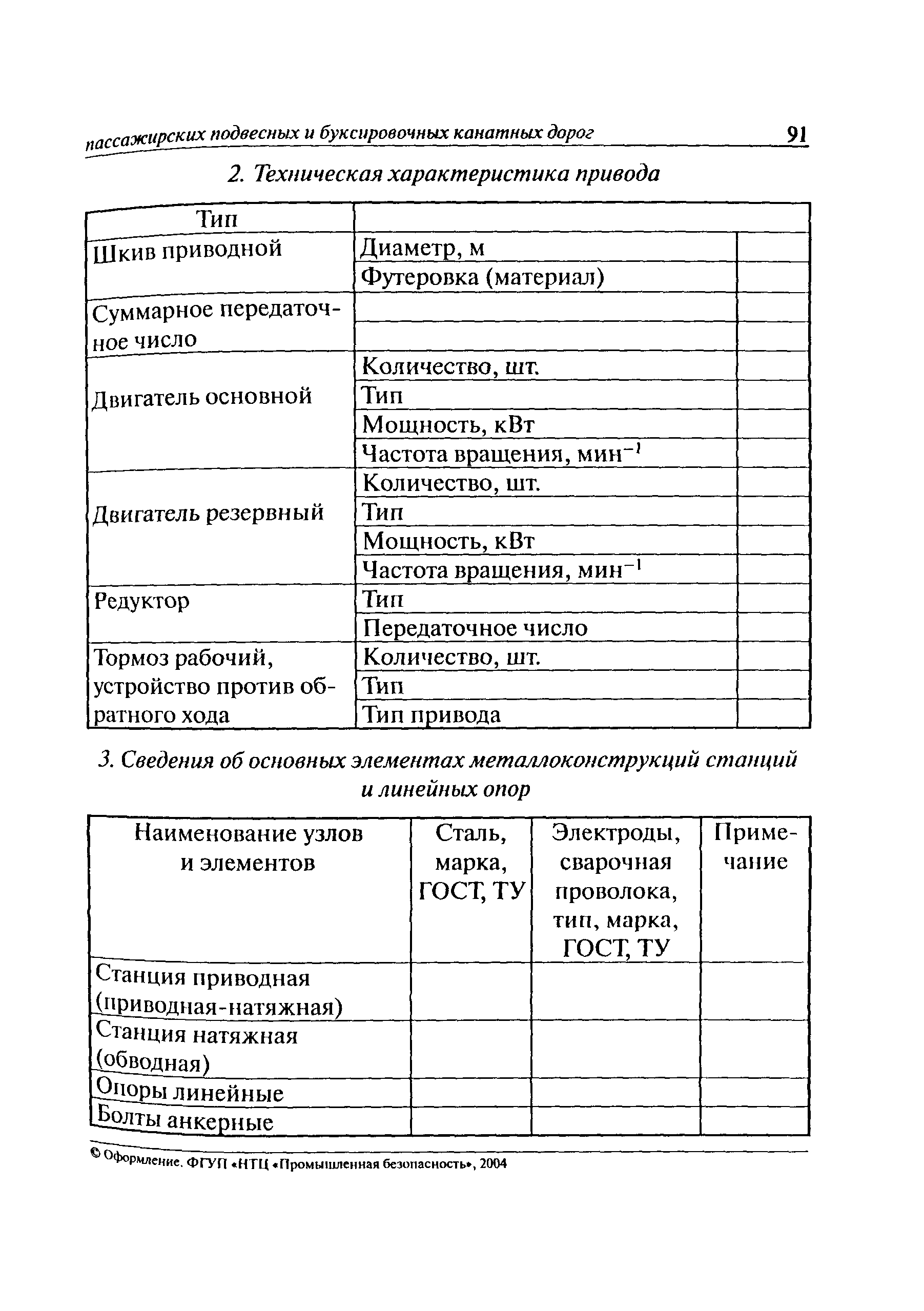 пассажирских подвесных и буксировочных канатных дорог 91

2. Техническая характеристика привода

| Тип | | |
|---|---|---|
| Шкив приводной | Диаметр, м | |
| | Футеровка (материал) | |
| Суммарное передаточное число | | |
| | | |
| Двигатель основной | Количество, шт. | |
| | Тип | |
| | Мощность, кВт | |
| | Частота вращения, мин$^{-1}$ | |
| Двигатель резервный | Количество, шт. | |
| | Тип | |
| | Мощность, кВт | |
| | Частота вращения, мин$^{-1}$ | |
| Редуктор | Тип | |
| | Передаточное число | |
| Тормоз рабочий, устройство против обратного хода | Количество, шт. | |
| | Тип | |
| | Тип привода | |

3. Сведения об основных элементах металлоконструкций станций и линейных опор

| Наименование узлов и элементов | Сталь, марка, ГОСТ, ТУ | Электроды, сварочная проволока, тип, марка, ГОСТ, ТУ | Примечание |
|---|---|---|---|
| Станция приводная (приводная-натяжная) | | | |
| Станция натяжная (обводная) | | | |
| Опоры линейные | | | |
| Болты анкерные | | | |

© Оформление. ФГУП «НТЦ «Промышленная безопасность», 2004